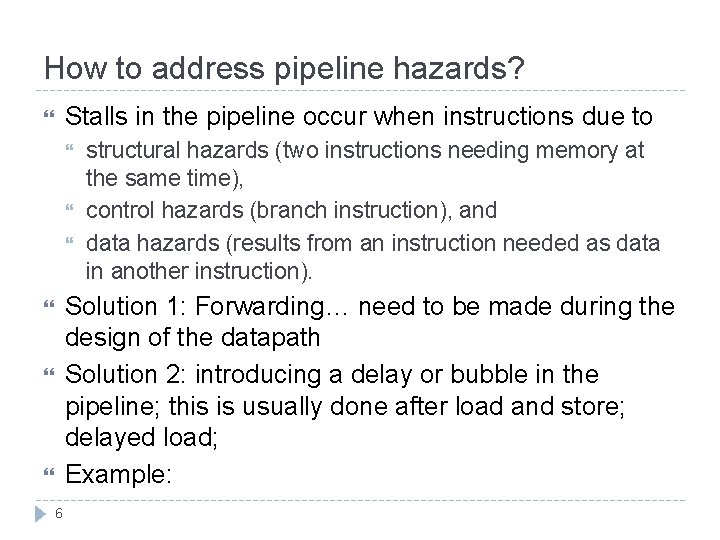 How to address pipeline hazards?

Stalls in the pipeline occur when instructions due to

structural hazards (two instructions needing memory at the same time),

control hazards (branch instruction), and

data hazards (results from an instruction needed as data in another instruction).

Solution 1: Forwarding… need to be made during the design of the datapath

Solution 2: introducing a delay or bubble in the pipeline; this is usually done after load and store; delayed load;

Example:

6